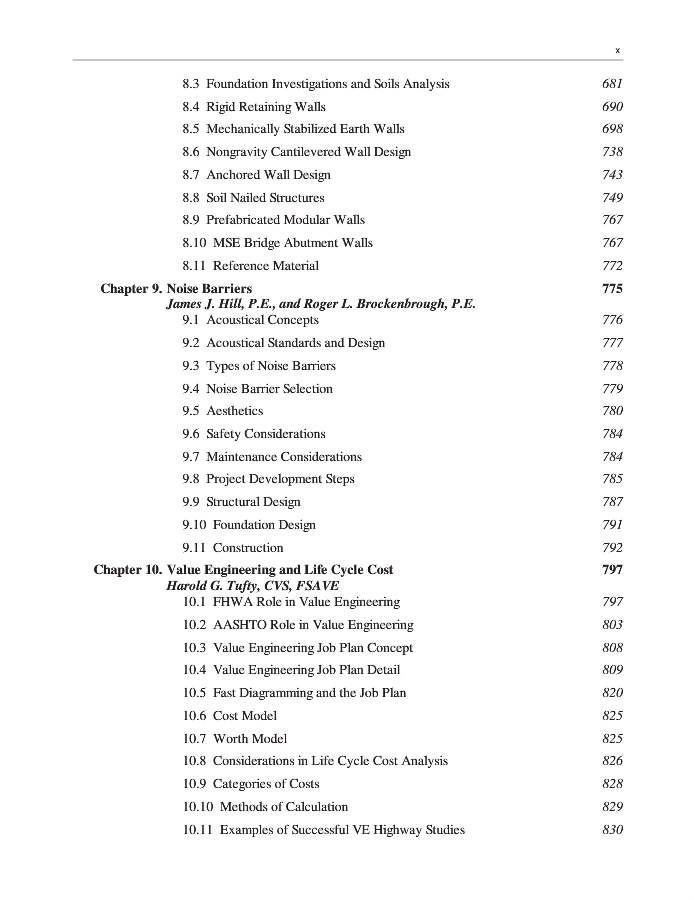 x

8.3 Foundation Investigations and Soils Analysis 681
8.4 Rigid Retaining Walls 690
8.5 Mechanically Stabilized Earth Walls 698
8.6 Nongravity Cantilevered Wall Design 738
8.7 Anchored Wall Design 743
8.8 Soil Nailed Structures 749
8.9 Prefabricated Modular Walls 767
8.10 MSE Bridge Abutment Walls 767
8.11 Reference Material 772

Chapter 9. Noise Barriers 775
James J. Hill, P.E., and Roger L. Brockenbrough, P.E.
9.1 Acoustical Concepts 776
9.2 Acoustical Standards and Design 777
9.3 Types of Noise Barriers 778
9.4 Noise Barrier Selection 779
9.5 Aesthetics 780
9.6 Safety Considerations 784
9.7 Maintenance Considerations 784
9.8 Project Development Steps 785
9.9 Structural Design 787
9.10 Foundation Design 791
9.11 Construction 792

Chapter 10. Value Engineering and Life Cycle Cost 797
Harold G. Tufty, CVS, FSAVE
10.1 FHWA Role in Value Engineering 797
10.2 AASHTO Role in Value Engineering 803
10.3 Value Engineering Job Plan Concept 808
10.4 Value Engineering Job Plan Detail 809
10.5 Fast Diagramming and the Job Plan 820
10.6 Cost Model 825
10.7 Worth Model 825
10.8 Considerations in Life Cycle Cost Analysis 826
10.9 Categories of Costs 828
10.10 Methods of Calculation 829
10.11 Examples of Successful VE Highway Studies 830